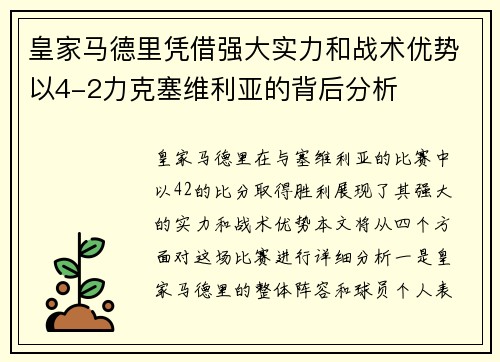 皇家马德里凭借强大实力和战术优势以4-2力克塞维利亚的背后分析

皇家马德里在与塞维利亚的比赛中以42的比分取得胜利展现了其强大的实力和战术优势本文将从四个方面对这场比赛进行详细分析一是皇家马德里的整体阵容和球员个人表